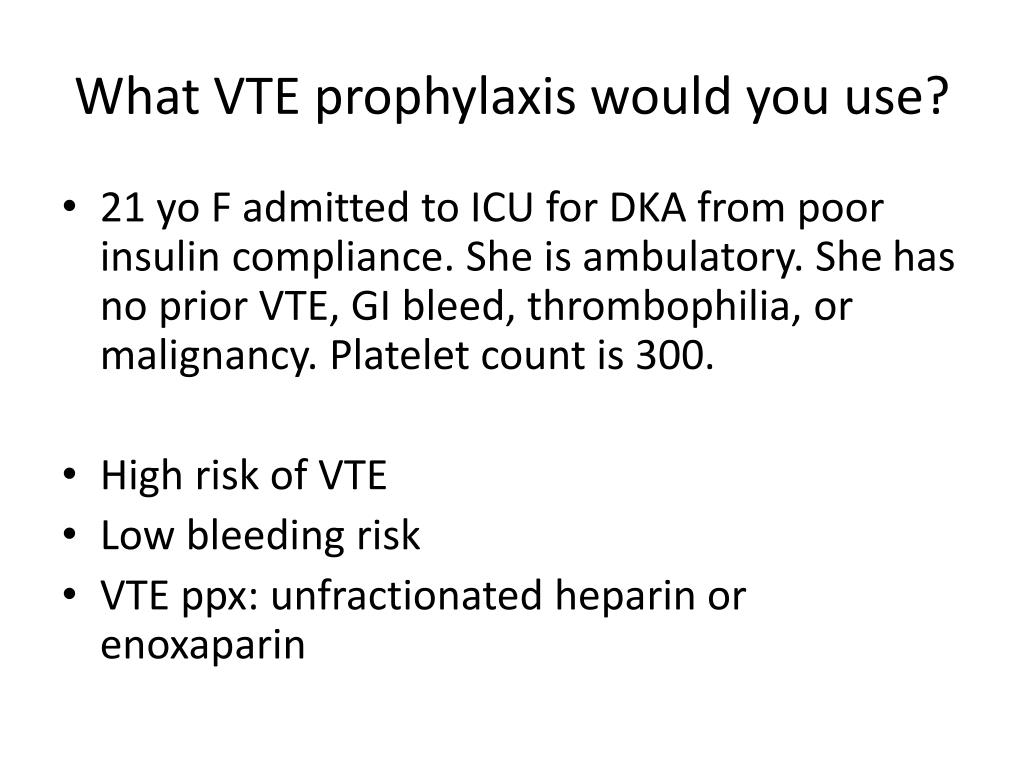 What VTE prophylaxis would you use?

• 21 yo F admitted to ICU for DKA from poor insulin compliance. She is ambulatory. She has no prior VTE, GI bleed, thrombophilia, or malignancy. Platelet count is 300.

• High risk of VTE
• Low bleeding risk
• VTE ppx: unfractionated heparin or enoxaparin